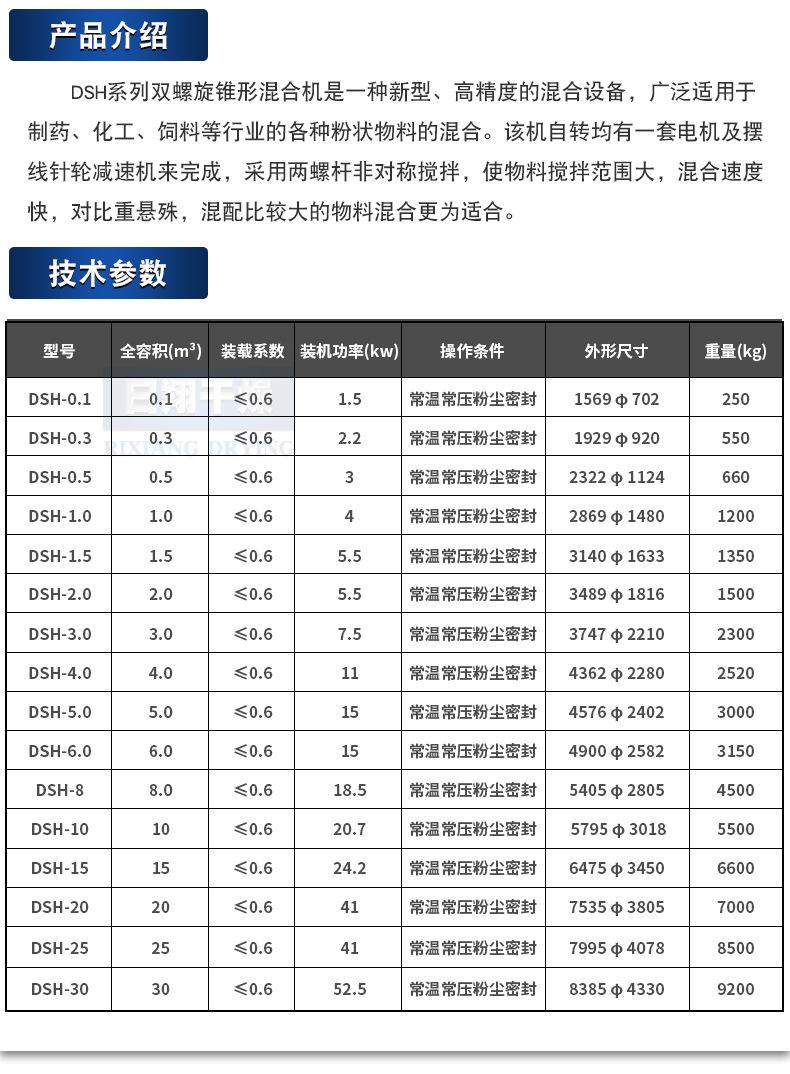 产品介绍

DSH系列双螺旋锥形混合机是一种新型、高精度的混合设备，广泛适用于制药、化工、饲料等行业的各种粉状物料的混合。该机自转均有一套电机及摆线针轮减速机来完成，采用两螺杆非对称搅拌，使物料搅拌范围大，混合速度快，对比重悬殊，混配比较大的物料混合更为适合。

技术参数

| 型号 | 全容积($m^3$) | 装载系数 | 装机功率(kw) | 操作条件 | 外形尺寸 | 重量(kg) |
|---|---|---|---|---|---|---|
| DSH-0.1 | 0.1 | ≤0.6 | 1.5 | 常温常压粉尘密封 | 1569 φ 702 | 250 |
| DSH-0.3 | 0.3 | ≤0.6 | 2.2 | 常温常压粉尘密封 | 1929 φ 920 | 550 |
| DSH-0.5 | 0.5 | ≤0.6 | 3 | 常温常压粉尘密封 | 2322 φ 1124 | 660 |
| DSH-1.0 | 1.0 | ≤0.6 | 4 | 常温常压粉尘密封 | 2869 φ 1480 | 1200 |
| DSH-1.5 | 1.5 | ≤0.6 | 5.5 | 常温常压粉尘密封 | 3140 φ 1633 | 1350 |
| DSH-2.0 | 2.0 | ≤0.6 | 5.5 | 常温常压粉尘密封 | 3489 φ 1816 | 1500 |
| DSH-3.0 | 3.0 | ≤0.6 | 7.5 | 常温常压粉尘密封 | 3747 φ 2210 | 2300 |
| DSH-4.0 | 4.0 | ≤0.6 | 11 | 常温常压粉尘密封 | 4362 φ 2280 | 2520 |
| DSH-5.0 | 5.0 | ≤0.6 | 15 | 常温常压粉尘密封 | 4576 φ 2402 | 3000 |
| DSH-6.0 | 6.0 | ≤0.6 | 15 | 常温常压粉尘密封 | 4900 φ 2582 | 3150 |
| DSH-8 | 8.0 | ≤0.6 | 18.5 | 常温常压粉尘密封 | 5405 φ 2805 | 4500 |
| DSH-10 | 10 | ≤0.6 | 20.7 | 常温常压粉尘密封 | 5795 φ 3018 | 5500 |
| DSH-15 | 15 | ≤0.6 | 24.2 | 常温常压粉尘密封 | 6475 φ 3450 | 6600 |
| DSH-20 | 20 | ≤0.6 | 41 | 常温常压粉尘密封 | 7535 φ 3805 | 7000 |
| DSH-25 | 25 | ≤0.6 | 41 | 常温常压粉尘密封 | 7995 φ 4078 | 8500 |
| DSH-30 | 30 | ≤0.6 | 52.5 | 常温常压粉尘密封 | 8385 φ 4330 | 9200 |

日翔干燥
RIXIANG DRYING